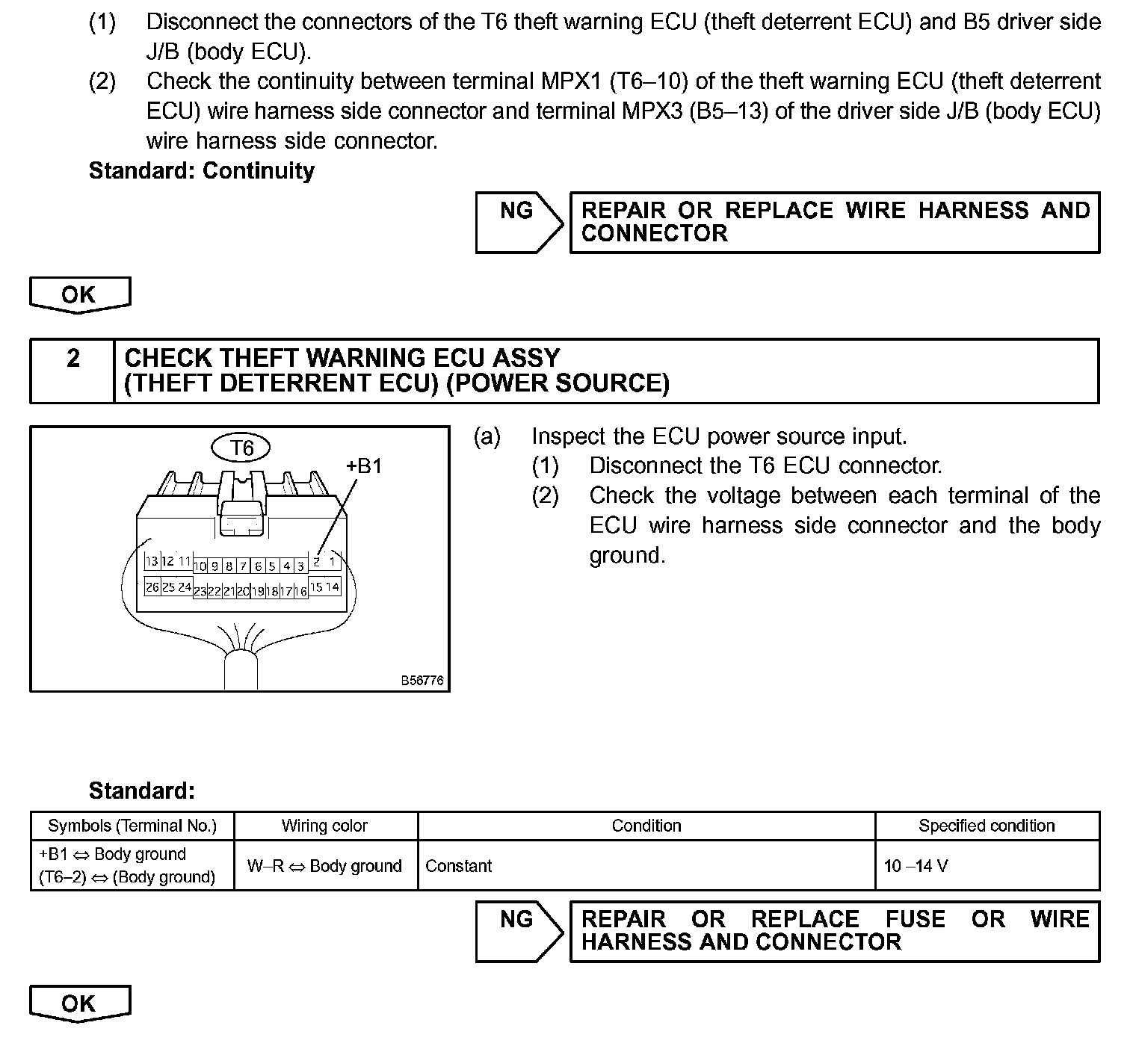 (1) Disconnect the connectors of the T6 theft warning ECU (theft deterrent ECU) and B5 driver side J/B (body ECU).

(2) Check the continuity between terminal MPX1 (T6–10) of the theft warning ECU (theft deterrent ECU) wire harness side connector and terminal MPX3 (B5–13) of the driver side J/B (body ECU) wire harness side connector.

Standard: Continuity

NG

REPAIR OR REPLACE WIRE HARNESS AND CONNECTOR

OK

2 CHECK THEFT WARNING ECU ASSY (THEFT DETERRENT ECU) (POWER SOURCE)

T6

+B1

13 12 11 10 9 8 7 6 5 4 3 2 1
26 25 24 23 22 21 20 19 18 17 16 15 14

B56776

(a) Inspect the ECU power source input.
(1) Disconnect the T6 ECU connector.
(2) Check the voltage between each terminal of the ECU wire harness side connector and the body ground.

Standard:

| Symbols (Terminal No.) | Wiring color | Condition | Specified condition |
|---|---|---|---|
| +B1 ⇔ Body ground (T6–2) ⇔ (Body ground) | W–R ⇔ Body ground | Constant | 10 –14 V |

NG

REPAIR OR REPLACE FUSE OR WIRE HARNESS AND CONNECTOR

OK